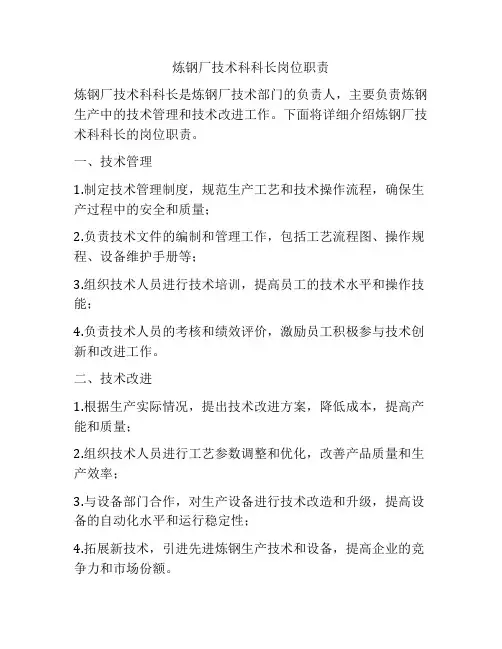 炼钢厂技术科科长岗位职责

炼钢厂技术科科长是炼钢厂技术部门的负责人，主要负责炼钢生产中的技术管理和技术改进工作。下面将详细介绍炼钢厂技术科科长的岗位职责。

一、技术管理

1.制定技术管理制度，规范生产工艺和技术操作流程，确保生产过程中的安全和质量；

2.负责技术文件的编制和管理工作，包括工艺流程图、操作规程、设备维护手册等；

3.组织技术人员进行技术培训，提高员工的技术水平和操作技能；

4.负责技术人员的考核和绩效评价，激励员工积极参与技术创新和改进工作。

二、技术改进

1.根据生产实际情况，提出技术改进方案，降低成本，提高产能和质量；

2.组织技术人员进行工艺参数调整和优化，改善产品质量和生产效率；

3.与设备部门合作，对生产设备进行技术改造和升级，提高设备的自动化水平和运行稳定性；

4.拓展新技术，引进先进炼钢生产技术和设备，提高企业的竞争力和市场份额。